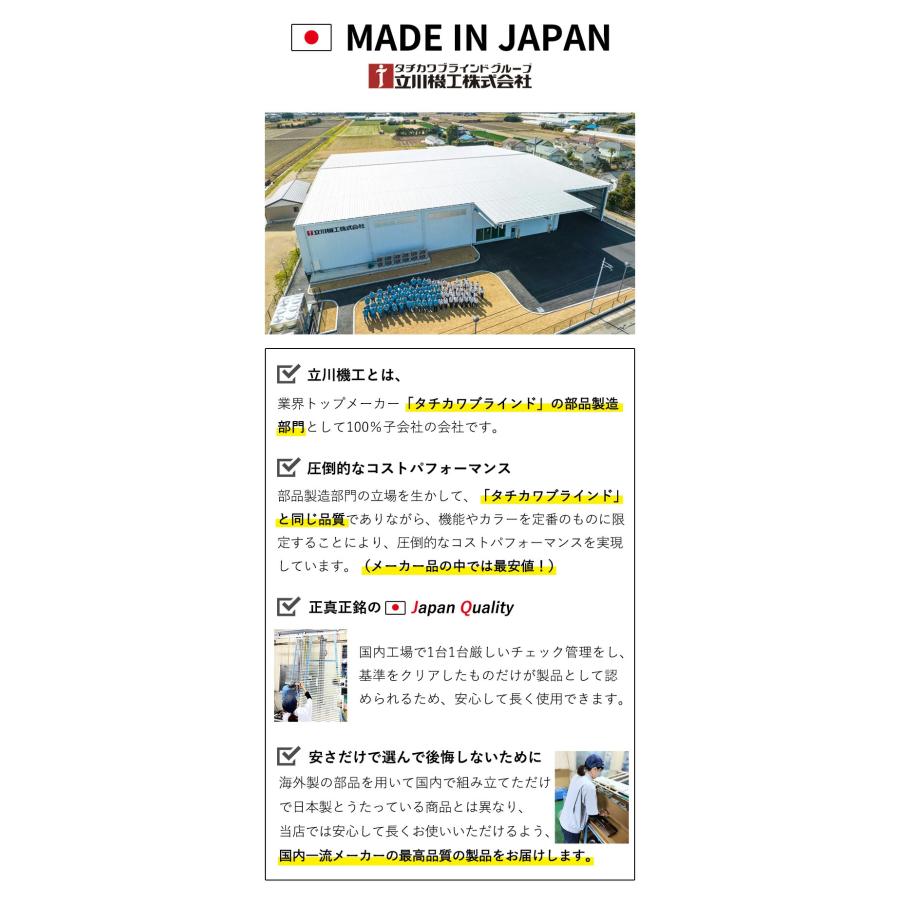 MADE IN JAPAN

タチカワブラインドグループ
立川機工株式会社

立川機工株式会社

立川機工とは、

業界トップメーカー「タチカワブラインド」の部品製造部門として100%子会社の会社です。

圧倒的なコストパフォーマンス

部品製造部門の立場を生かして、「タチカワブラインド」と同じ品質でありながら、機能やカラーを定番のものに限定することにより、圧倒的なコストパフォーマンスを実現しています。（メーカー品の中では最安値！）

正真正銘の Japan Quality

国内工場で1台1台厳しいチェック管理をし、基準をクリアしたものだけが製品として認められるため、安心して長く使用できます。

安さだけで選んで後悔しないために

海外製の部品を用いて国内で組み立てただけで日本製とうたっている商品とは異なり、当店では安心して長くお使いいただけるよう、国内一流メーカーの最高品質の製品をお届けします。